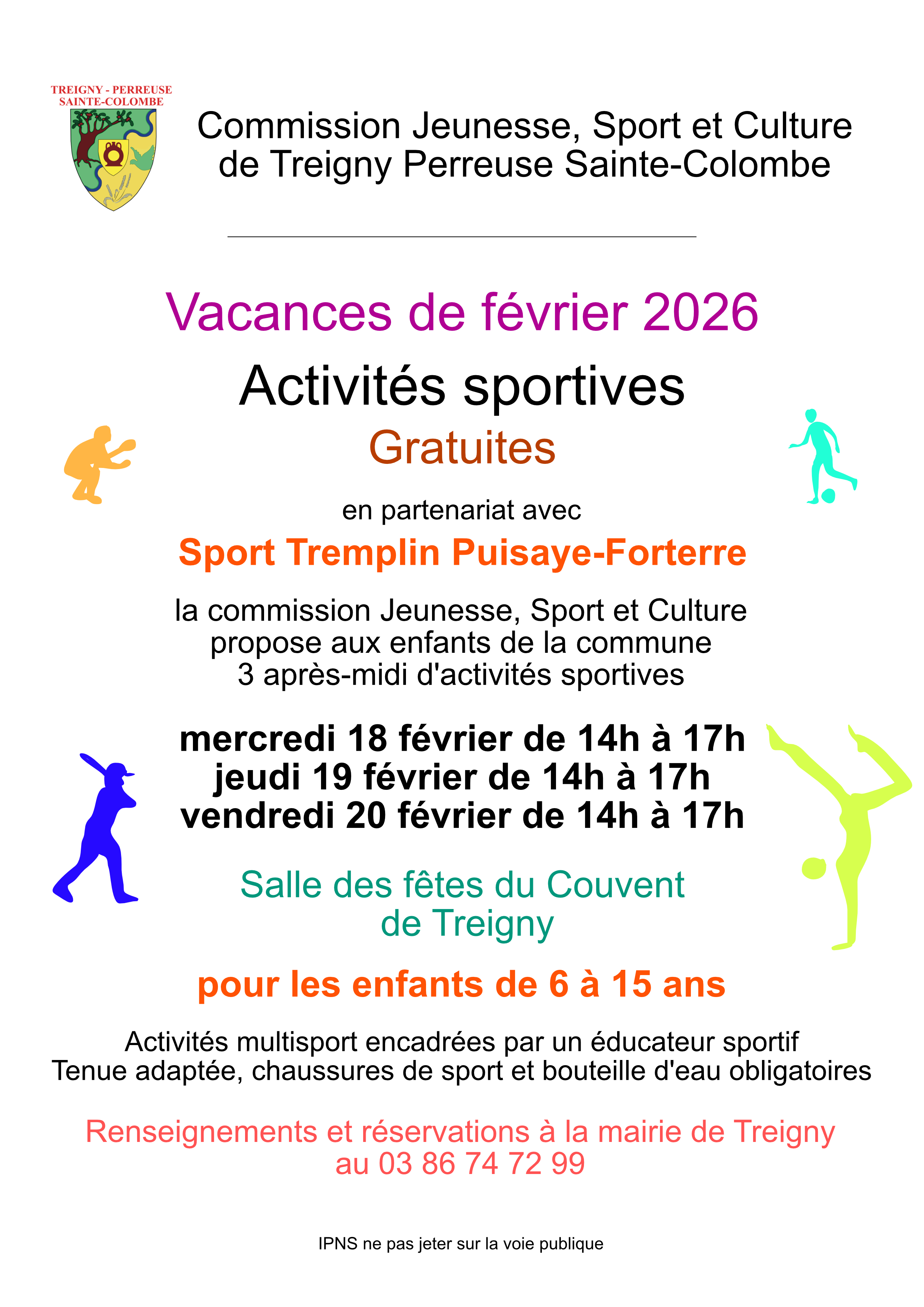 TREIGNY - PERREUSE
SAINTE-COLOMBE

Commission Jeunesse, Sport et Culture
de Treigny Perreuse Sainte-Colombe

Vacances de février 2026

Activités sportives

Gratuites

en partenariat avec

Sport Tremplin Puisaye-Forterre

la commission Jeunesse, Sport et Culture
propose aux enfants de la commune
3 après-midi d'activités sportives

mercredi 18 février de 14h à 17h
jeudi 19 février de 14h à 17h
vendredi 20 février de 14h à 17h

Salle des fêtes du Couvent
de Treigny

pour les enfants de 6 à 15 ans

Activités multisport encadrées par un éducateur sportif
Tenue adaptée, chaussures de sport et bouteille d'eau obligatoires

Renseignements et réservations à la mairie de Treigny
au 03 86 74 72 99

IPNS ne pas jeter sur la voie publique